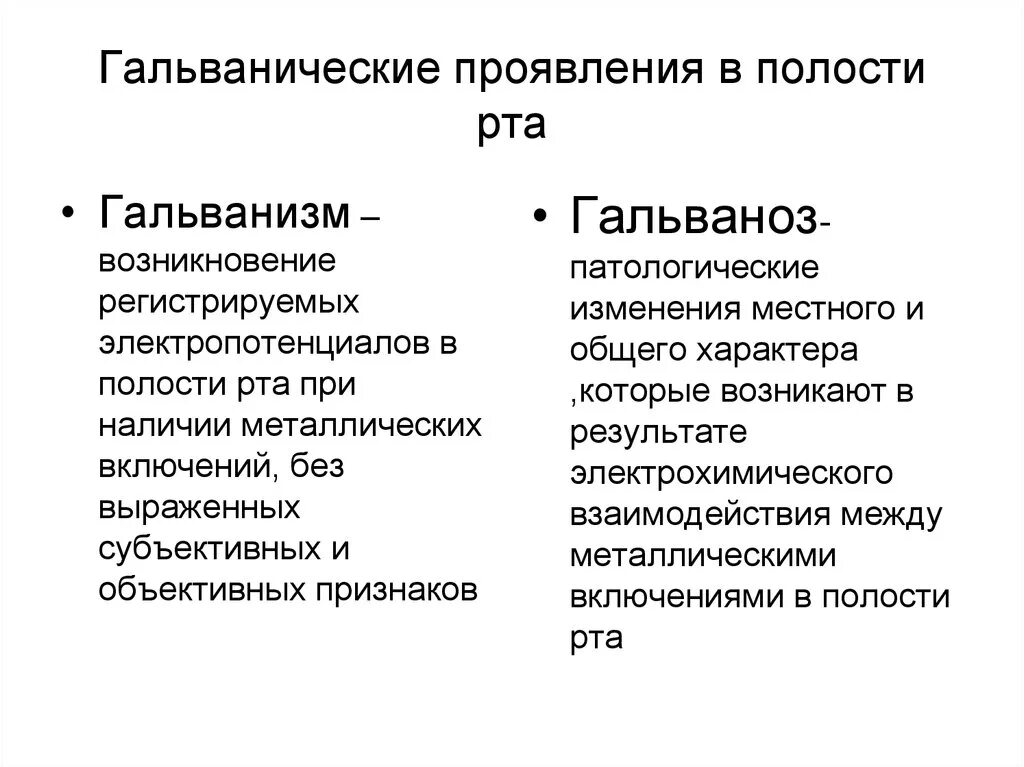 Гальванические проявления в полости рта

• Гальванизм – возникновение регистрируемых электропотенциалов в полости рта при наличии металлических включений, без выраженных субъективных и объективных признаков

• Гальваноз- патологические изменения местного и общего характера ,которые возникают в результате электрохимического взаимодействия между металлическими включениями в полости рта